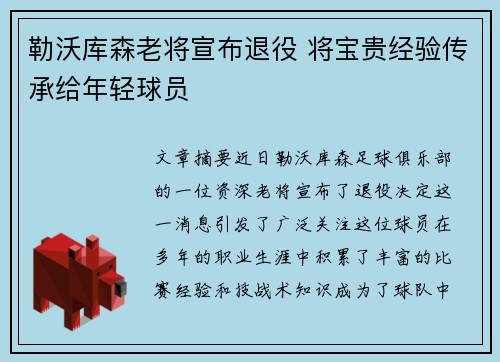 勒沃库森老将宣布退役 将宝贵经验传承给年轻球员

文章摘要近日勒沃库森足球俱乐部的一位资深老将宣布了退役决定这一消息引发了广泛关注这位球员在多年的职业生涯中积累了丰富的比赛经验和技战术知识成为了球队中